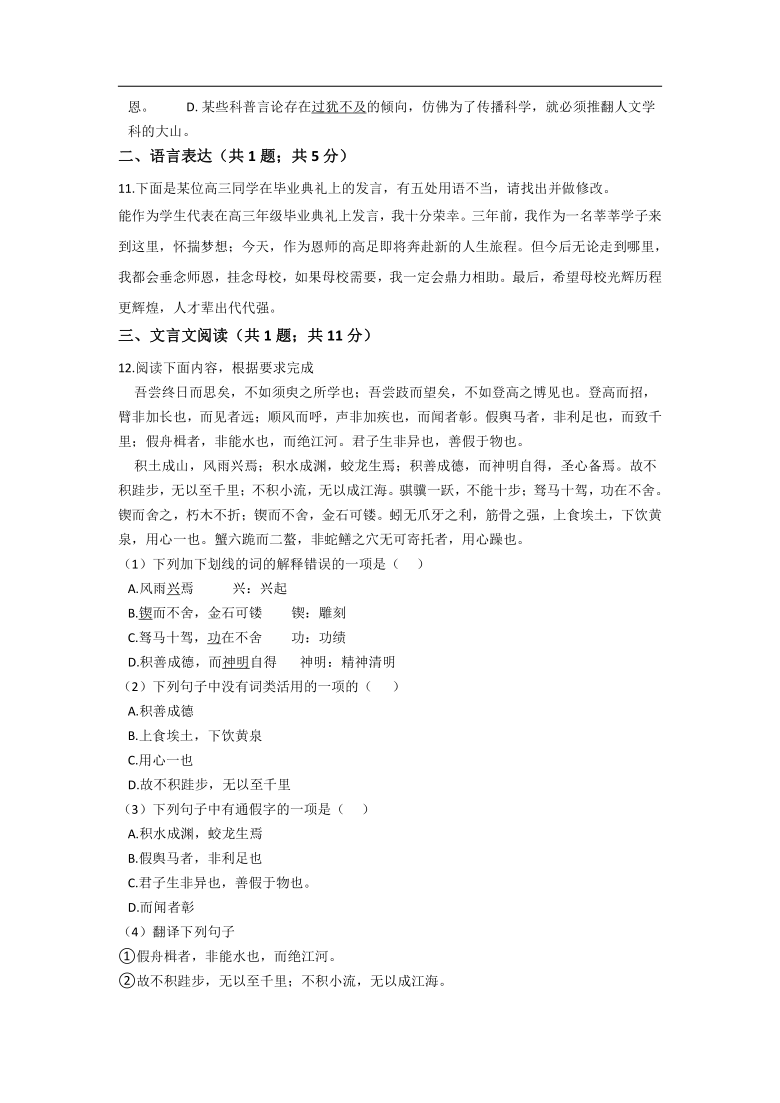 恩。　　D. 某些科普言论存在过犹不及的倾向，仿佛为了传播科学，就必须推翻人文学科的大山。

二、语言表达（共 1 题；共 5 分）

11.下面是某位高三同学在毕业典礼上的发言，有五处用语不当，请找出并做修改。

能作为学生代表在高三年级毕业典礼上发言，我十分荣幸。三年前，我作为一名莘莘学子来到这里，怀揣梦想；今天，作为恩师的高足即将奔赴新的人生旅程。但今后无论走到哪里，我都会垂念师恩，挂念母校，如果母校需要，我一定会鼎力相助。最后，希望母校光辉历程更辉煌，人才辈出代代强。

三、文言文阅读（共 1 题；共 11 分）

12.阅读下面内容，根据要求完成

吾尝终日而思矣，不如须臾之所学也；吾尝跂而望矣，不如登高之博见也。登高而招，臂非加长也，而见者远；顺风而呼，声非加疾也，而闻者彰。假舆马者，非利足也，而致千里；假舟楫者，非能水也，而绝江河。君子生非异也，善假于物也。

积土成山，风雨兴焉；积水成渊，蛟龙生焉；积善成德，而神明自得，圣心备焉。故不积跬步，无以至千里；不积小流，无以成江海。骐骥一跃，不能十步；驽马十驾，功在不舍。锲而舍之，朽木不折；锲而不舍，金石可镂。蚓无爪牙之利，筋骨之强，上食埃土，下饮黄泉，用心一也。蟹六跪而二螯，非蛇鳝之穴无可寄托者，用心躁也。

（1）下列加下划线的词的解释错误的一项是（　　）

A.风雨兴焉　　兴：兴起

B.锲而不舍，金石可镂　　锲：雕刻

C.驽马十驾，功在不舍　　功：功绩

D.积善成德，而神明自得　　神明：精神清明

（2）下列句子中没有词类活用的一项的（　　）

A.积善成德

B.上食埃土，下饮黄泉

C.用心一也

D.故不积跬步，无以至千里

（3）下列句子中有通假字的一项是（　　）

A.积水成渊，蛟龙生焉

B.假舆马者，非利足也

C.君子生非异也，善假于物也。

D.而闻者彰

（4）翻译下列句子

①假舟楫者，非能水也，而绝江河。

②故不积跬步，无以至千里；不积小流，无以成江海。